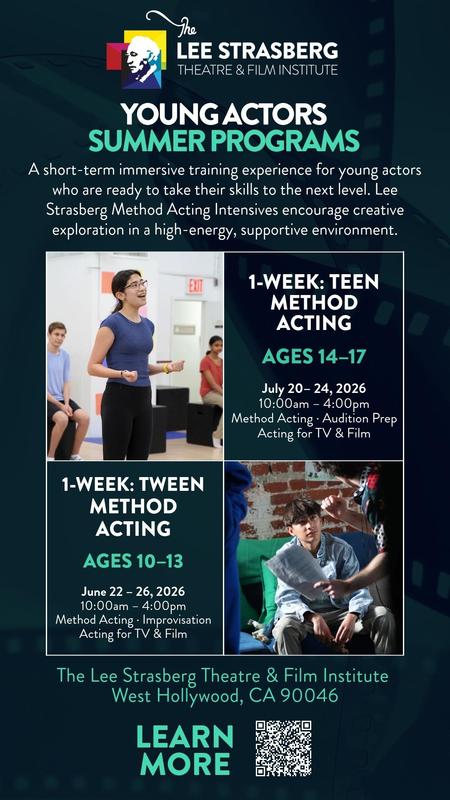 The
LEE STRASBERG
THEATRE & FILM INSTITUTE

YOUNG ACTORS
SUMMER PROGRAMS

A short-term immersive training experience for young actors who are ready to take their skills to the next level. Lee Strasberg Method Acting Intensives encourage creative exploration in a high-energy, supportive environment.

EXIT

1-WEEK: TEEN METHOD ACTING

AGES 14–17

July 20– 24, 2026
10:00am – 4:00pm
Method Acting · Audition Prep
Acting for TV & Film

1-WEEK: TWEEN METHOD ACTING

AGES 10–13

June 22 – 26, 2026
10:00am – 4:00pm
Method Acting · Improvisation
Acting for TV & Film

The Lee Strasberg Theatre & Film Institute
West Hollywood, CA 90046

LEARN MORE